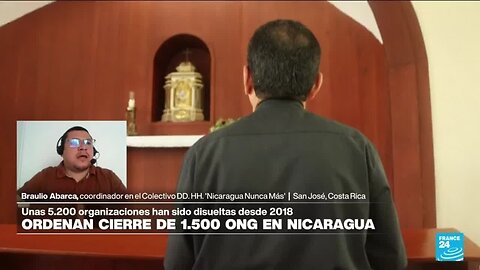 Braulio Abarca, coordinador en el Colectivo DD. HH. 'Nicaragua Nunca Más' | San José, Costa Rica

Unas 5.200 organizaciones han sido disueltas desde 2018

ORDENAN CIERRE DE 1.500 ONG EN NICARAGUA

FRANCE 24